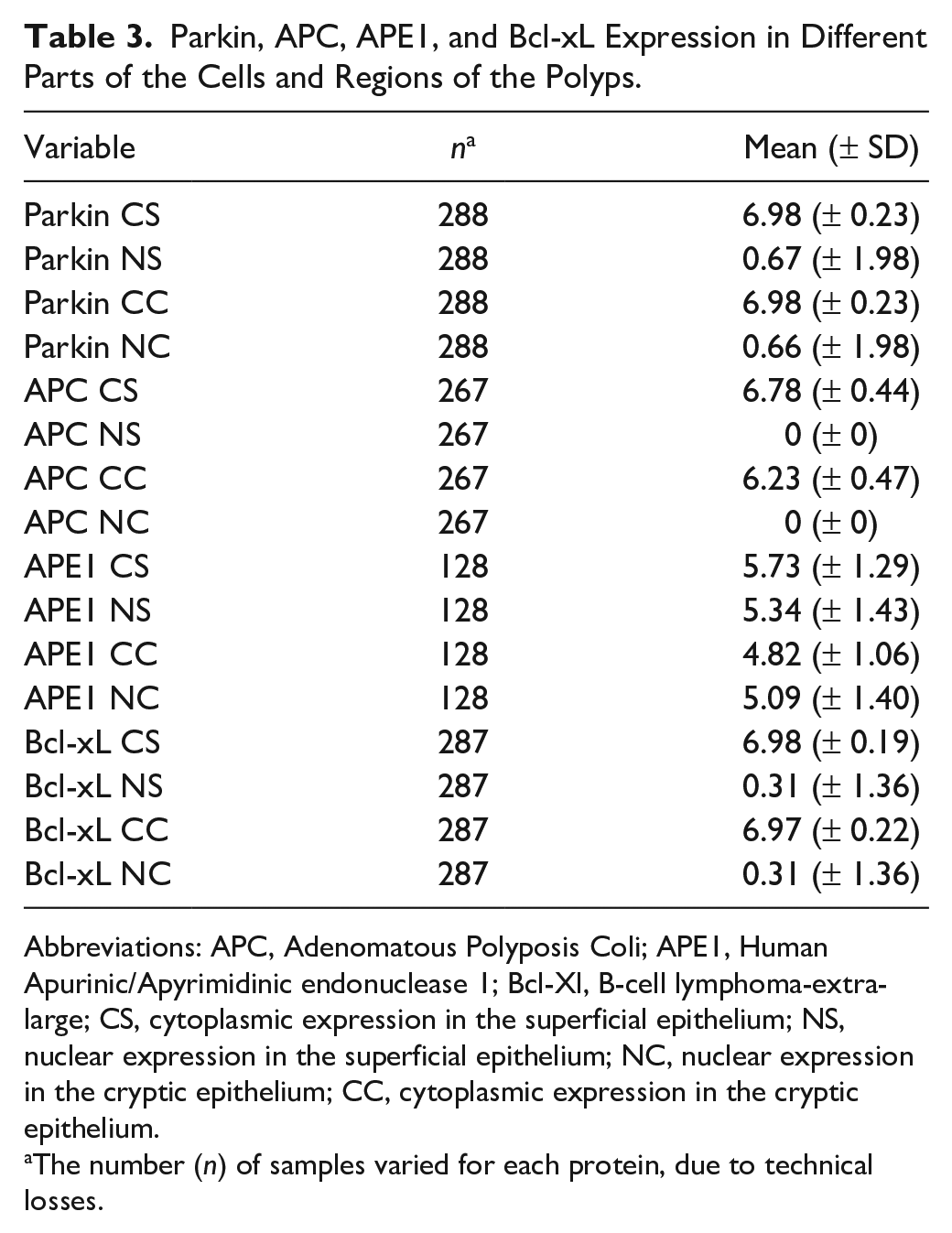 Table 3. Parkin, APC, APE1, and Bcl-xL Expression in Different Parts of the Cells and Regions of the Polyps.

| Variable | $n^{a}$ | Mean (± SD) |
|---|---|---|
| Parkin CS | 288 | 6.98 (± 0.23) |
| Parkin NS | 288 | 0.67 (± 1.98) |
| Parkin CC | 288 | 6.98 (± 0.23) |
| Parkin NC | 288 | 0.66 (± 1.98) |
| APC CS | 267 | 6.78 (± 0.44) |
| APC NS | 267 | 0 (± 0) |
| APC CC | 267 | 6.23 (± 0.47) |
| APC NC | 267 | 0 (± 0) |
| APE1 CS | 128 | 5.73 (± 1.29) |
| APE1 NS | 128 | 5.34 (± 1.43) |
| APE1 CC | 128 | 4.82 (± 1.06) |
| APE1 NC | 128 | 5.09 (± 1.40) |
| Bcl-xL CS | 287 | 6.98 (± 0.19) |
| Bcl-xL NS | 287 | 0.31 (± 1.36) |
| Bcl-xL CC | 287 | 6.97 (± 0.22) |
| Bcl-xL NC | 287 | 0.31 (± 1.36) |

Abbreviations: APC, Adenomatous Polyposis Coli; APE1, Human Apurinic/Apyrimidinic endonuclease 1; Bcl-Xl, B-cell lymphoma-extra-large; CS, cytoplasmic expression in the superficial epithelium; NS, nuclear expression in the superficial epithelium; NC, nuclear expression in the cryptic epithelium; CC, cytoplasmic expression in the cryptic epithelium.

$^{a}$The number (n) of samples varied for each protein, due to technical losses.